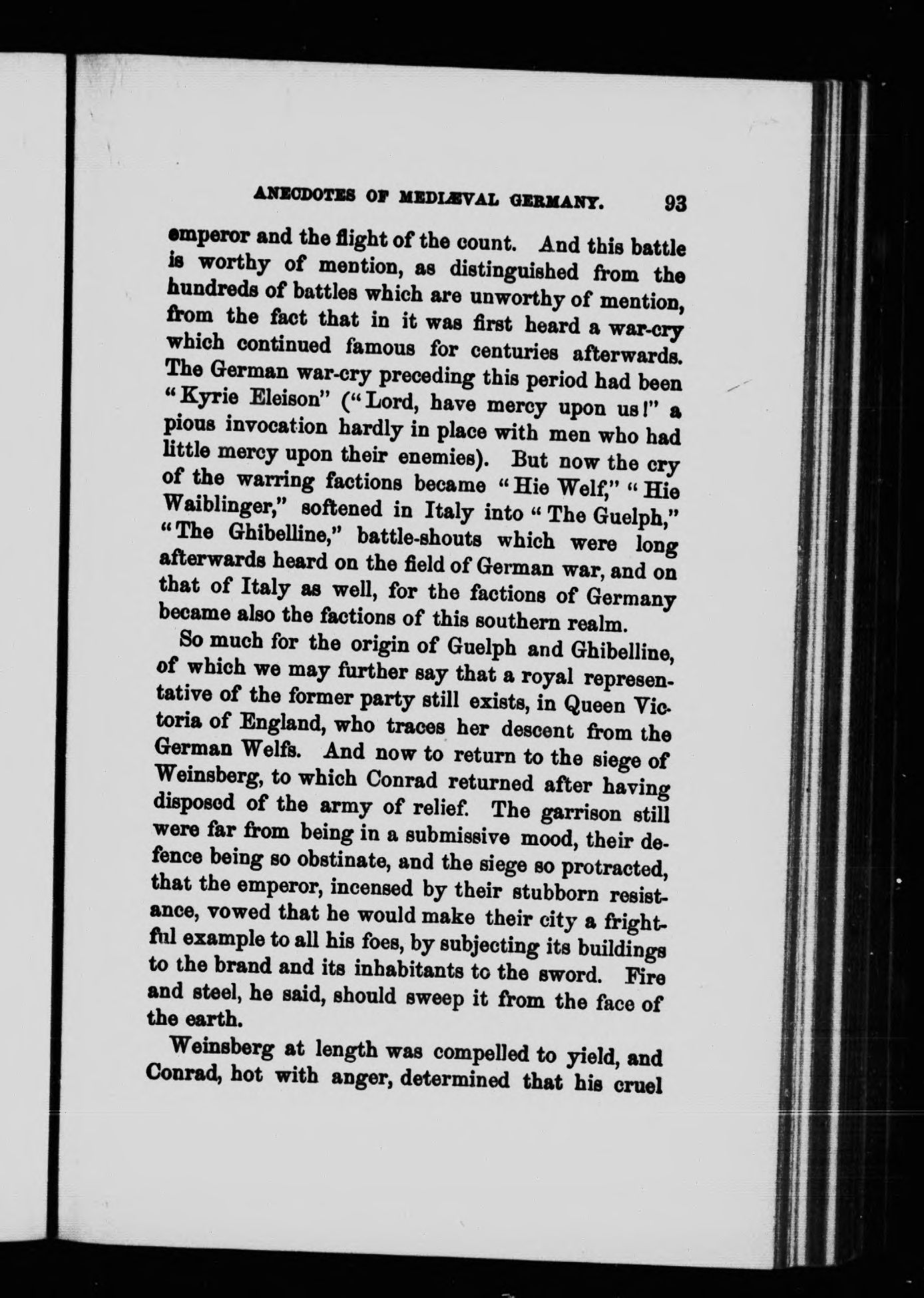 ANECDOTES OF MEDIÆVAL GERMANY. 93

emperor and the flight of the count. And this battle is worthy of mention, as distinguished from the hundreds of battles which are unworthy of mention, from the fact that in it was first heard a war-cry which continued famous for centuries afterwards. The German war-cry preceding this period had been "Kyrie Eleison" ("Lord, have mercy upon us!" a pious invocation hardly in place with men who had little mercy upon their enemies). But now the cry of the warring factions became "Hie Welf," "Hie Waiblinger," softened in Italy into "The Guelph," "The Ghibelline," battle-shouts which were long afterwards heard on the field of German war, and on that of Italy as well, for the factions of Germany became also the factions of this southern realm.

So much for the origin of Guelph and Ghibelline, of which we may further say that a royal representative of the former party still exists, in Queen Victoria of England, who traces her descent from the German Welfs. And now to return to the siege of Weinsberg, to which Conrad returned after having disposed of the army of relief. The garrison still were far from being in a submissive mood, their defence being so obstinate, and the siege so protracted, that the emperor, incensed by their stubborn resistance, vowed that he would make their city a frightful example to all his foes, by subjecting its buildings to the brand and its inhabitants to the sword. Fire and steel, he said, should sweep it from the face of the earth.

Weinsberg at length was compelled to yield, and Conrad, hot with anger, determined that his cruel